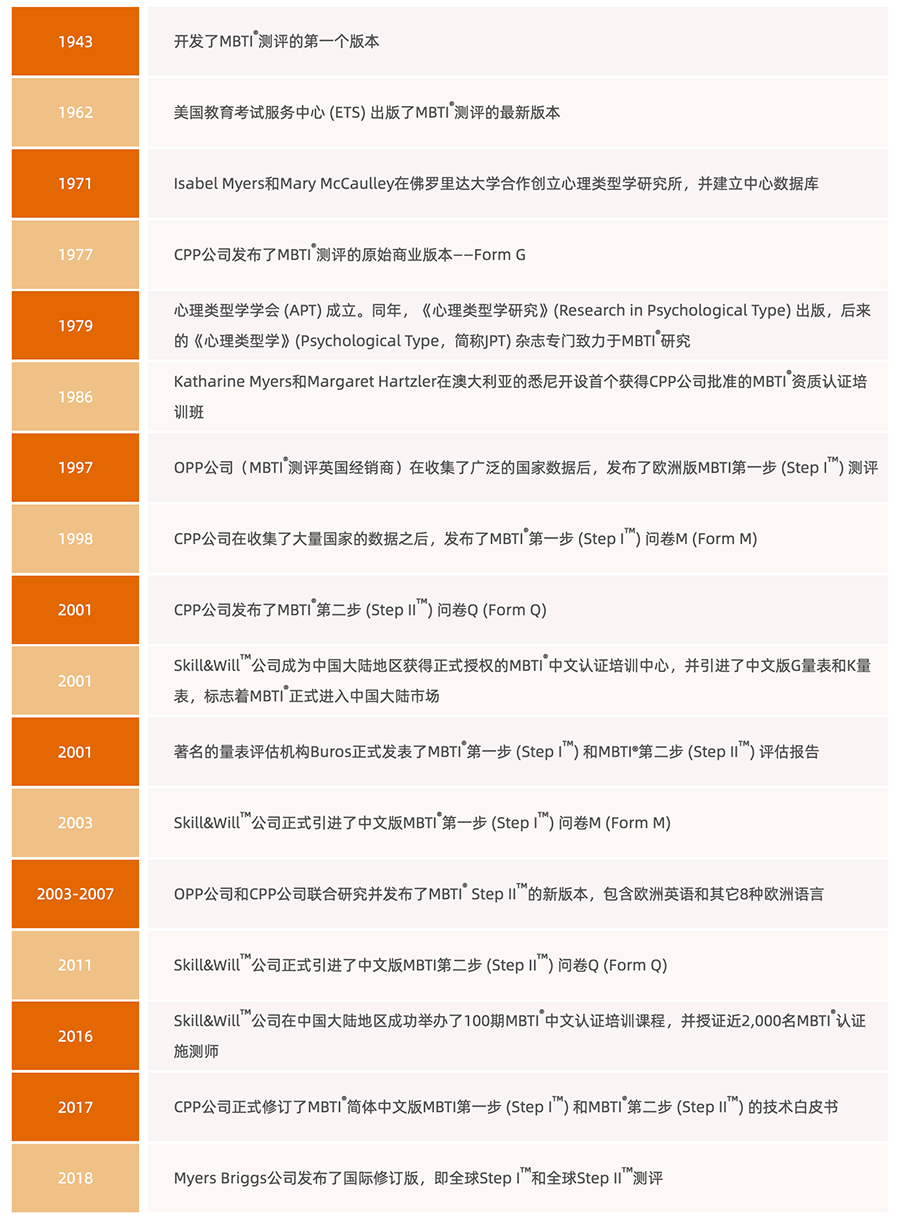 | | |
|---|---|
| 1943 | 开发了MBTI®测评的第一个版本 |
| 1962 | 美国教育考试服务中心 (ETS) 出版了MBTI®测评的最新版本 |
| 1971 | Isabel Myers和Mary McCaulley在佛罗里达大学合作创立心理类型学研究所，并建立中心数据库 |
| 1977 | CPP公司发布了MBTI®测评的原始商业版本——Form G |
| 1979 | 心理类型学学会 (APT) 成立。同年，《心理类型学研究》(Research in Psychological Type) 出版，后来的《心理类型学》(Psychological Type，简称JPT) 杂志专门致力于MBTI®研究 |
| 1986 | Katharine Myers和Margaret Hartzler在澳大利亚的悉尼开设首个获得CPP公司批准的MBTI®资质认证培训班 |
| 1997 | OPP公司（MBTI®测评英国经销商）在收集了广泛的国家数据后，发布了欧洲版MBTI第一步 (Step I™) 测评 |
| 1998 | CPP公司在收集了大量国家的数据之后，发布了MBTI®第一步 (Step I™) 问卷M (Form M) |
| 2001 | CPP公司发布了MBTI®第二步 (Step II™) 问卷Q (Form Q) |
| 2001 | Skill&Will™公司成为中国大陆地区获得正式授权的MBTI®中文认证培训中心，并引进了中文版G量表和K量表，标志着MBTI®正式进入中国大陆市场 |
| 2001 | 著名的量表评估机构Buros正式发表了MBTI®第一步 (Step I™) 和MBTI®第二步 (Step II™) 评估报告 |
| 2003 | Skill&Will™公司正式引进了中文版MBTI®第一步 (Step I™) 问卷M (Form M) |
| 2003-2007 | OPP公司和CPP公司联合研究并发布了MBTI® Step II™的新版本，包含欧洲英语和其它8种欧洲语言 |
| 2011 | Skill&Will™公司正式引进了中文版MBTI第二步 (Step II™) 问卷Q (Form Q) |
| 2016 | Skill&Will™公司在中国大陆地区成功举办了100期MBTI®中文认证培训课程，并授证近2,000名MBTI®认证施测师 |
| 2017 | CPP公司正式修订了MBTI®简体中文版MBTI第一步 (Step I™) 和MBTI®第二步 (Step II™) 的技术白皮书 |
| 2018 | Myers Briggs公司发布了国际修订版，即全球Step I™和全球Step II™测评 |